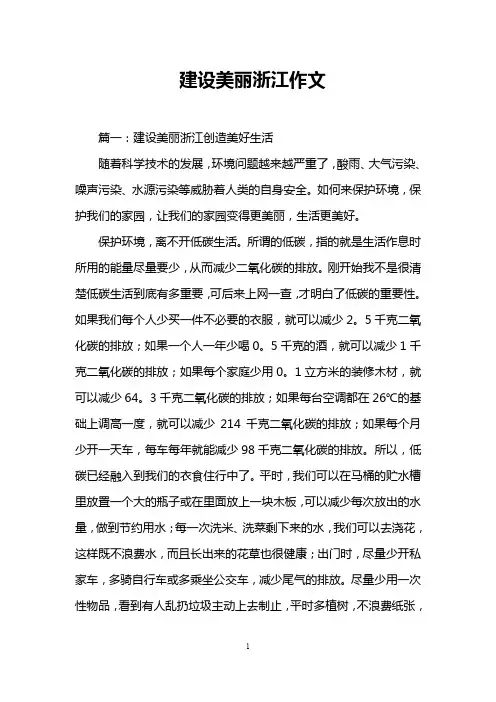 建设美丽浙江作文

篇一：建设美丽浙江创造美好生活

随着科学技术的发展，环境问题越来越严重了，酸雨、大气污染、噪声污染、水源污染等威胁着人类的自身安全。如何来保护环境，保护我们的家园，让我们的家园变得更美丽，生活更美好。

保护环境，离不开低碳生活。所谓的低碳，指的就是生活作息时所用的能量尽量要少，从而减少二氧化碳的排放。刚开始我不是很清楚低碳生活到底有多重要，可后来上网一查，才明白了低碳的重要性。如果我们每个人少买一件不必要的衣服，就可以减少 2。5 千克二氧化碳的排放；如果一个人一年少喝 0。5 千克的酒，就可以减少 1 千克二氧化碳的排放；如果每个家庭少用 0。1 立方米的装修木材，就可以减少 64。3 千克二氧化碳的排放；如果每台空调都在 26℃的基础上调高一度，就可以减少 214 千克二氧化碳的排放；如果每个月少开一天车，每车每年就能减少 98 千克二氧化碳的排放。所以，低碳已经融入到我们的衣食住行中了。平时，我们可以在马桶的贮水槽里放置一个大的瓶子或在里面放上一块木板，可以减少每次放出的水量，做到节约用水；每一次洗米、洗菜剩下来的水，我们可以去浇花，这样既不浪费水，而且长出来的花草也很健康；出门时，尽量少开私家车，多骑自行车或多乘坐公交车，减少尾气的排放。尽量少用一次性物品，看到有人乱扔垃圾主动上去制止，平时多植树，不浪费纸张，

1